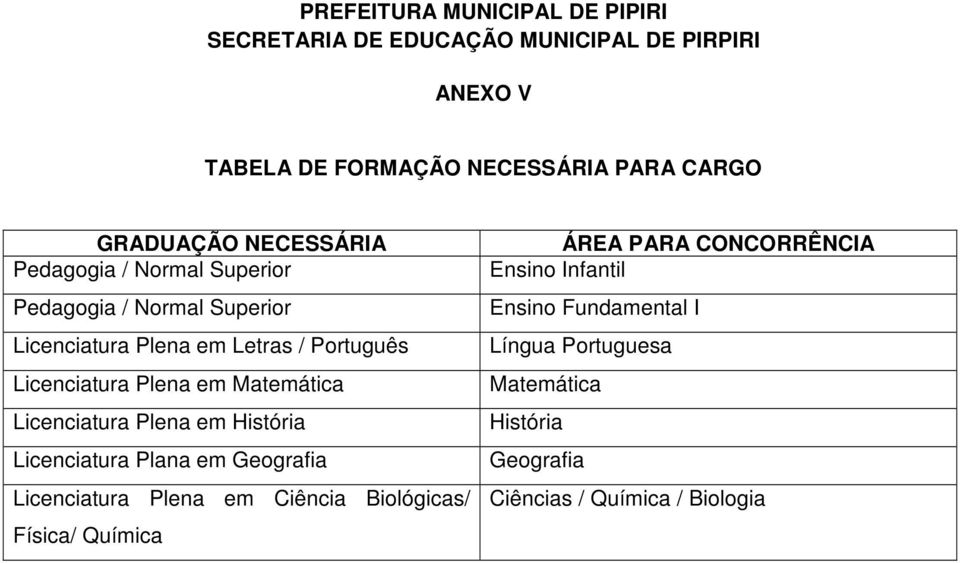 PREFEITURA MUNICIPAL DE PIPIRI
SECRETARIA DE EDUCAÇÃO MUNICIPAL DE PIRPIRI

ANEXO V

TABELA DE FORMAÇÃO NECESSÁRIA PARA CARGO

| GRADUAÇÃO NECESSÁRIA | ÁREA PARA CONCORRÊNCIA |
|---|---|
| Pedagogia / Normal Superior | Ensino Infantil |
| Pedagogia / Normal Superior | Ensino Fundamental I |
| Licenciatura Plena em Letras / Português | Língua Portuguesa |
| Licenciatura Plena em Matemática | Matemática |
| Licenciatura Plena em História | História |
| Licenciatura Plana em Geografia | Geografia |
| Licenciatura Plena em Ciência Biológicas/ Física/ Química | Ciências / Química / Biologia |